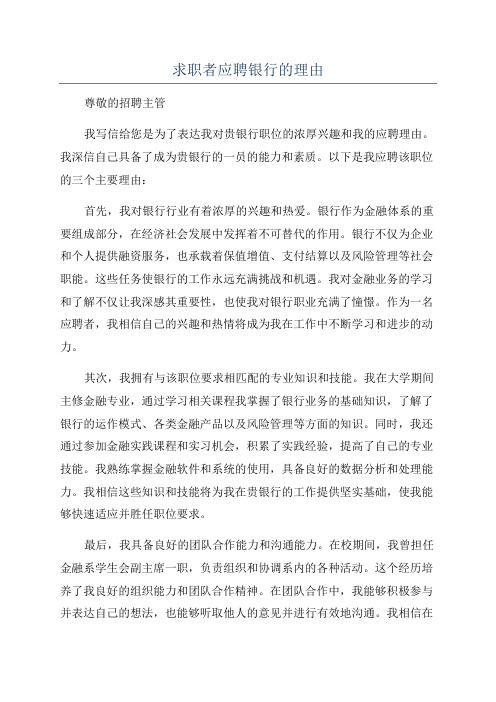 求职者应聘银行的理由

尊敬的招聘主管

我写信给您是为了表达我对贵银行职位的浓厚兴趣和我的应聘理由。我深信自己具备了成为贵银行的一员的能力和素质。以下是我应聘该职位的三个主要理由：

首先，我对银行行业有着浓厚的兴趣和热爱。银行作为金融体系的重要组成部分，在经济社会发展中发挥着不可替代的作用。银行不仅为企业和个人提供融资服务，也承载着保值增值、支付结算以及风险管理等社会职能。这些任务使银行的工作永远充满挑战和机遇。我对金融业务的学习和了解不仅让我深感其重要性，也使我对银行职业充满了憧憬。作为一名应聘者，我相信自己的兴趣和热情将成为我在工作中不断学习和进步的动力。

其次，我拥有与该职位要求相匹配的专业知识和技能。我在大学期间主修金融专业，通过学习相关课程我掌握了银行业务的基础知识，了解了银行的运作模式、各类金融产品以及风险管理等方面的知识。同时，我还通过参加金融实践课程和实习机会，积累了实践经验，提高了自己的专业技能。我熟练掌握金融软件和系统的使用，具备良好的数据分析和处理能力。我相信这些知识和技能将为我在贵银行的工作提供坚实基础，使我能够快速适应并胜任职位要求。

最后，我具备良好的团队合作能力和沟通能力。在校期间，我曾担任金融系学生会副主席一职，负责组织和协调系内的各种活动。这个经历培养了我良好的组织能力和团队合作精神。在团队合作中，我能够积极参与并表达自己的想法，也能够听取他人的意见并进行有效地沟通。我相信在